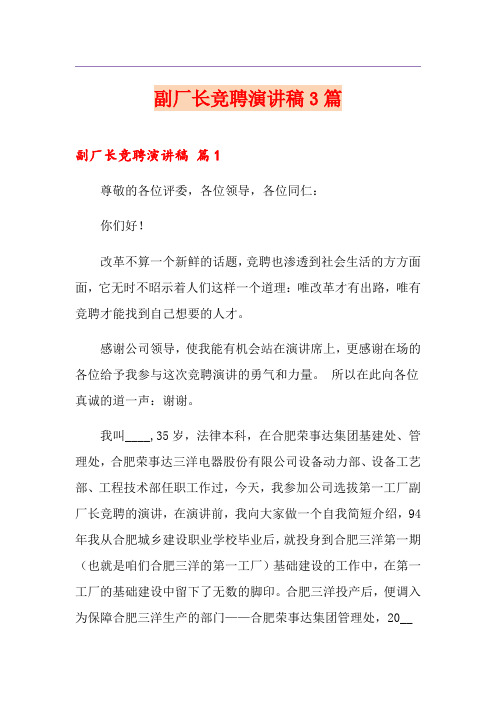 副厂长竞聘演讲稿3篇

副厂长竞聘演讲稿 篇1

尊敬的各位评委，各位领导，各位同仁：

你们好！

改革不算一个新鲜的话题，竞聘也渗透到社会生活的方方面面，它无时不昭示着人们这样一个道理：唯改革才有出路，唯有竞聘才能找到自己想要的人才。

感谢公司领导，使我能有机会站在演讲席上，更感谢在场的各位给予我参与这次竞聘演讲的勇气和力量。 所以在此向各位真诚的道一声：谢谢。

我叫____，35岁，法律本科，在合肥荣事达集团基建处、管理处，合肥荣事达三洋电器股份有限公司设备动力部、设备工艺部、工程技术部任职工作过，今天，我参加公司选拔第一工厂副厂长竞聘的演讲，在演讲前，我向大家做一个自我简短介绍，94年我从合肥城乡建设职业学校毕业后，就投身到合肥三洋第一期（也就是咱们合肥三洋的第一工厂）基础建设的工作中，在第一工厂的基础建设中留下了无数的脚印。合肥三洋投产后，便调入为保障合肥三洋生产的部门——合肥荣事达集团管理处，20__